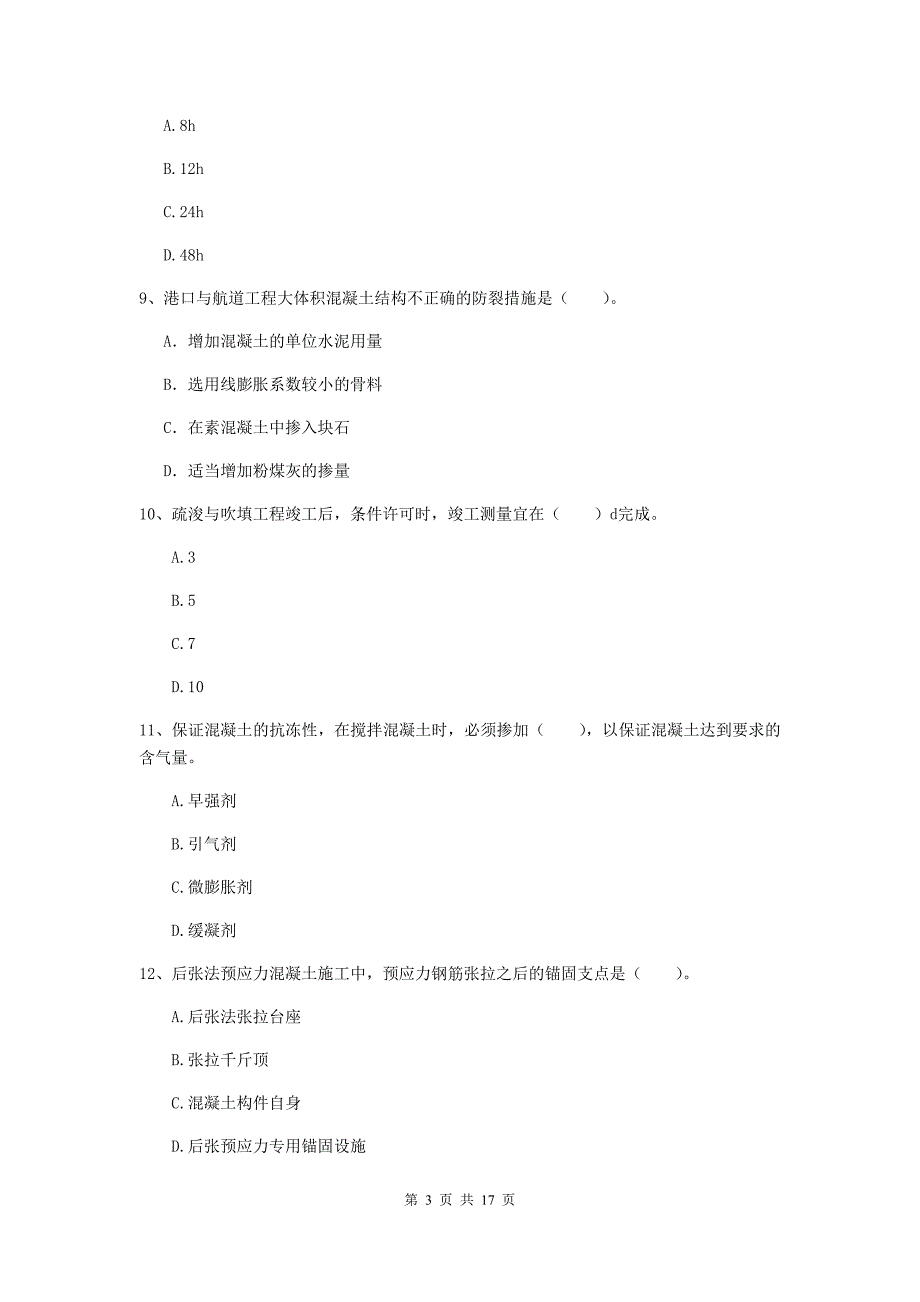 A. 8h

B. 12h

C. 24h

D. 48h

9、港口与航道工程大体积混凝土结构不正确的防裂措施是（　　）。

A. 增加混凝土的单位水泥用量

B. 选用线膨胀系数较小的骨料

C. 在素混凝土中掺入块石

D. 适当增加粉煤灰的掺量

10、疏浚与吹填工程竣工后，条件许可时，竣工测量宜在（　　）d完成。

A. 3

B. 5

C. 7

D. 10

11、保证混凝土的抗冻性，在搅拌混凝土时，必须掺加（　　），以保证混凝土达到要求的含气量。

A. 早强剂

B. 引气剂

C. 微膨胀剂

D. 缓凝剂

12、后张法预应力混凝土施工中，预应力钢筋张拉之后的锚固支点是（　　）。

A. 后张法张拉台座

B. 张拉千斤顶

C. 混凝土构件自身

D. 后张预应力专用锚固设施

第 3 页 共 17 页